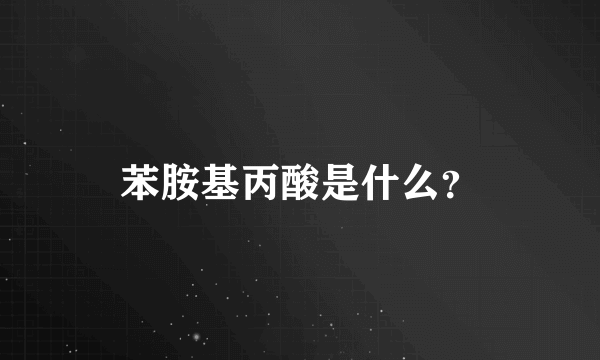 苯胺基丙酸是什么?